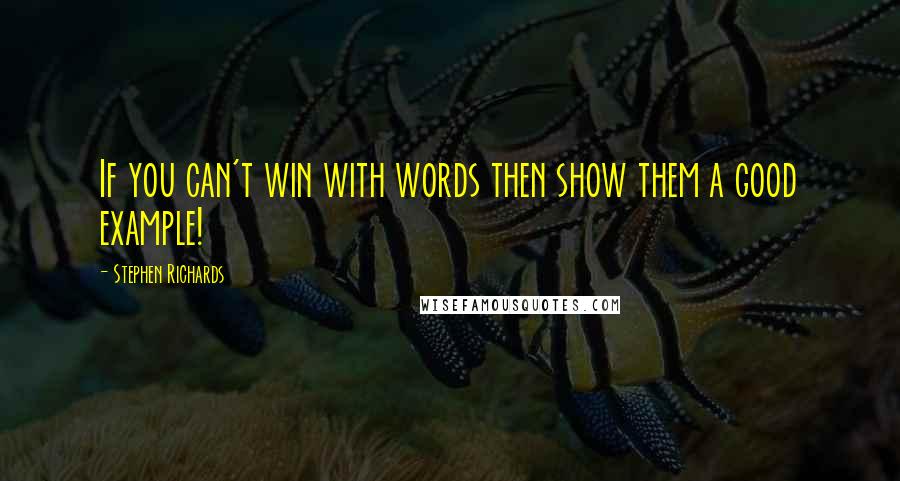 If you can't win with words then show them a good example!

- Stephen Richards

WISEFAMOUSQUOTES.COM